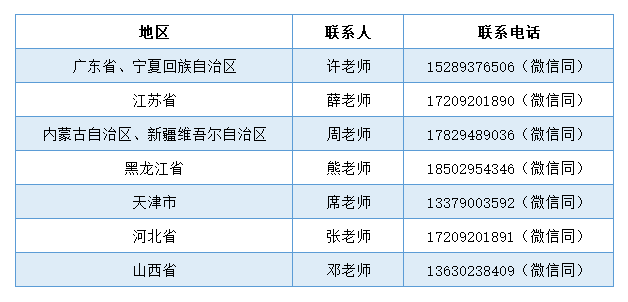 | 地区 | 联系人 | 联系电话 |
|---|---|---|
| 广东省、宁夏回族自治区 | 许老师 | 15289376506（微信同） |
| 江苏省 | 薛老师 | 17209201890（微信同） |
| 内蒙古自治区、新疆维吾尔自治区 | 周老师 | 17829489036（微信同） |
| 黑龙江省 | 熊老师 | 18502954346（微信同） |
| 天津市 | 席老师 | 13379003592（微信同） |
| 河北省 | 张老师 | 17209201891（微信同） |
| 山西省 | 邓老师 | 13630238409（微信同） |